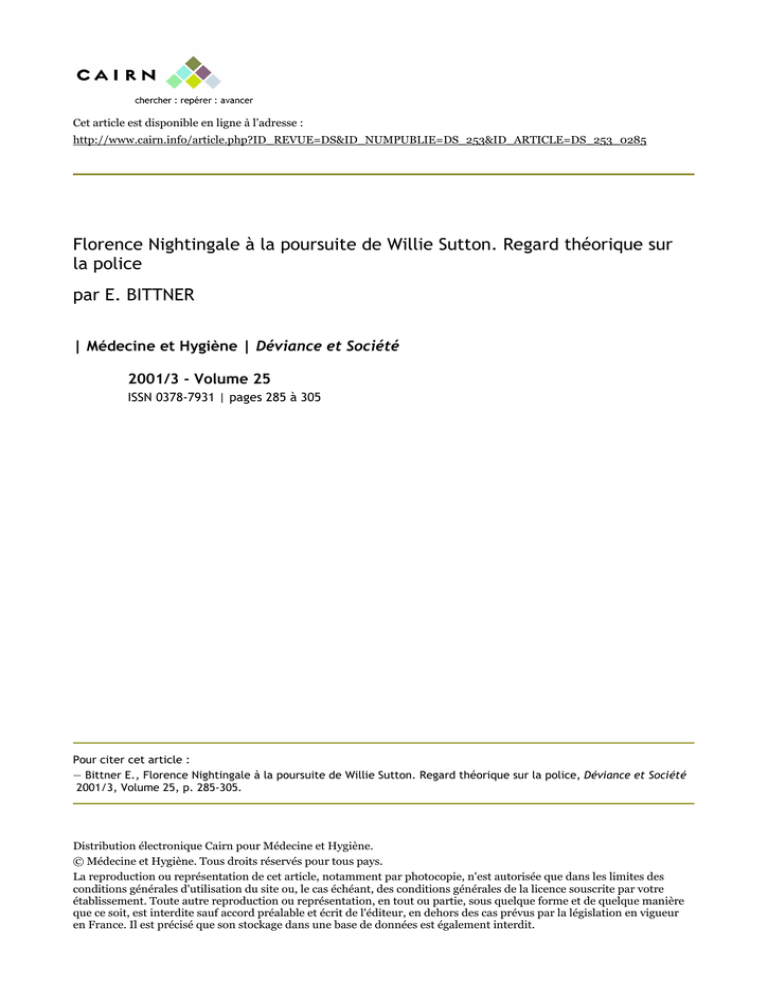 CAIRN
chercher : repérer : avancer

Cet article est disponible en ligne à l'adresse :
http://www.cairn.info/article.php?ID_REVUE=DS&ID_NUMPUBLIE=DS_253&ID_ARTICLE=DS_253_0285

Florence Nightingale à la poursuite de Willie Sutton. Regard théorique sur la police

par E. BITTNER

| Médecine et Hygiène | Déviance et Société

2001/3 - Volume 25
ISSN 0378-7931 | pages 285 à 305

Pour citer cet article :
— Bittner E., Florence Nightingale à la poursuite de Willie Sutton. Regard théorique sur la police, Déviance et Société 2001/3, Volume 25, p. 285-305.

Distribution électronique Cairn pour Médecine et Hygiène.
© Médecine et Hygiène. Tous droits réservés pour tous pays.
La reproduction ou représentation de cet article, notamment par photocopie, n'est autorisée que dans les limites des conditions générales d'utilisation du site ou, le cas échéant, des conditions générales de la licence souscrite par votre établissement. Toute autre reproduction ou représentation, en tout ou partie, sous quelque forme et de quelque manière que ce soit, est interdite sauf accord préalable et écrit de l'éditeur, en dehors des cas prévus par la législation en vigueur en France. Il est précisé que son stockage dans une base de données est également interdit.